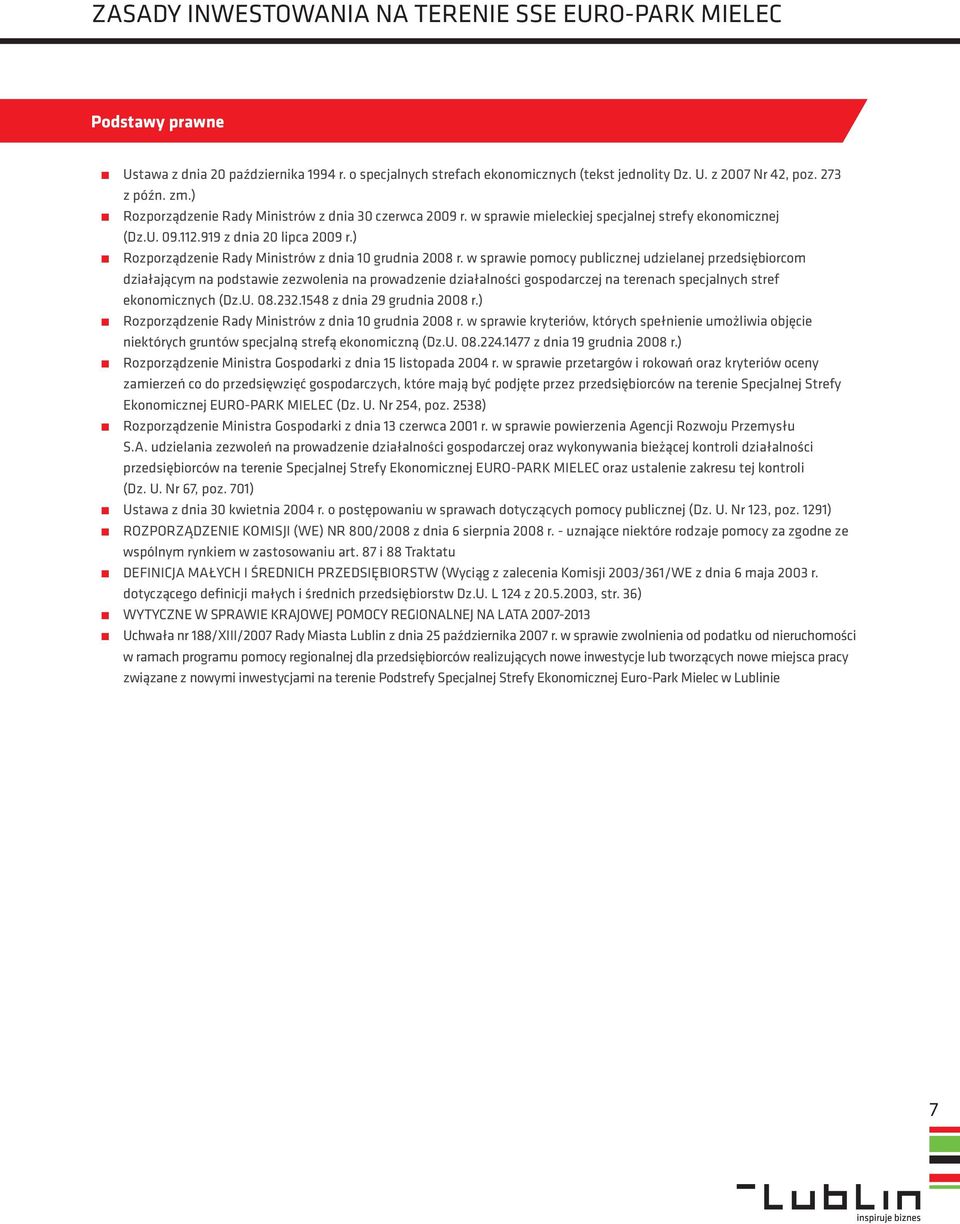 ZASADY INWESTOWANIA NA TERENIE SSE EURO-PARK MIELEC

Podstawy prawne

Ustawa z dnia 20 października 1994 r. o specjalnych strefach ekonomicznych (tekst jednolity Dz. U. z 2007 Nr 42, poz. 273 z późn. zm.)

Rozporządzenie Rady Ministrów z dnia 30 czerwca 2009 r. w sprawie mieleckiej specjalnej strefy ekonomicznej (Dz.U. 09.112.919 z dnia 20 lipca 2009 r.)

Rozporządzenie Rady Ministrów z dnia 10 grudnia 2008 r. w sprawie pomocy publicznej udzielanej przedsiębiorcom działającym na podstawie zezwolenia na prowadzenie działalności gospodarczej na terenach specjalnych stref ekonomicznych (Dz.U. 08.232.1548 z dnia 29 grudnia 2008 r.)

Rozporządzenie Rady Ministrów z dnia 10 grudnia 2008 r. w sprawie kryteriów, których spełnienie umożliwia objęcie niektórych gruntów specjalną strefą ekonomiczną (Dz.U. 08.224.1477 z dnia 19 grudnia 2008 r.)

Rozporządzenie Ministra Gospodarki z dnia 15 listopada 2004 r. w sprawie przetargów i rokowań oraz kryteriów oceny zamierzeń co do przedsięwzięć gospodarczych, które mają być podjęte przez przedsiębiorców na terenie Specjalnej Strefy Ekonomicznej EURO-PARK MIELEC (Dz. U. Nr 254, poz. 2538)

Rozporządzenie Ministra Gospodarki z dnia 13 czerwca 2001 r. w sprawie powierzenia Agencji Rozwoju Przemysłu S.A. udzielania zezwoleń na prowadzenie działalności gospodarczej oraz wykonywania bieżącej kontroli działalności przedsiębiorców na terenie Specjalnej Strefy Ekonomicznej EURO-PARK MIELEC oraz ustalenie zakresu tej kontroli (Dz. U. Nr 67, poz. 701)

Ustawa z dnia 30 kwietnia 2004 r. o postępowaniu w sprawach dotyczących pomocy publicznej (Dz. U. Nr 123, poz. 1291)

ROZPORZĄDZENIE KOMISJI (WE) NR 800/2008 z dnia 6 sierpnia 2008 r. - uznające niektóre rodzaje pomocy za zgodne ze wspólnym rynkiem w zastosowaniu art. 87 i 88 Traktatu

DEFINICJA MAŁYCH I ŚREDNICH PRZEDSIĘBIORSTW (Wyciąg z zalecenia Komisji 2003/361/WE z dnia 6 maja 2003 r. dotyczącego definicji małych i średnich przedsiębiorstw Dz.U. L 124 z 20.5.2003, str. 36)

WYTYCZNE W SPRAWIE KRAJOWEJ POMOCY REGIONALNEJ NA LATA 2007-2013

Uchwała nr 188/XIII/2007 Rady Miasta Lublin z dnia 25 października 2007 r. w sprawie zwolnienia od podatku od nieruchomości w ramach programu pomocy regionalnej dla przedsiębiorców realizujących nowe inwestycje lub tworzących nowe miejsca pracy związane z nowymi inwestycjami na terenie Podstrefy Specjalnej Strefy Ekonomicznej Euro-Park Mielec w Lublinie

7

Lublin
inspiruje biznes